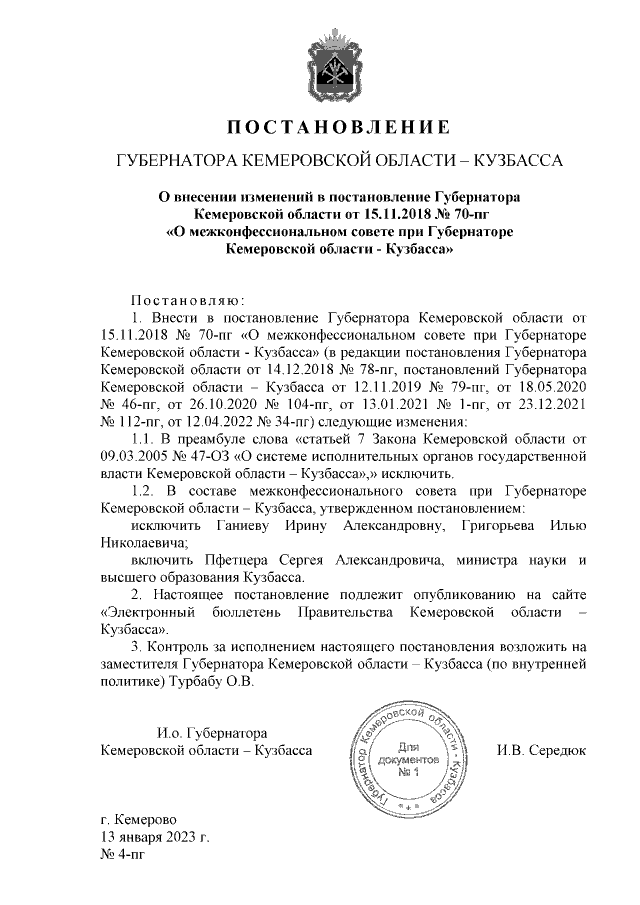 ПОСТАНОВЛЕНИЕ

ГУБЕРНАТОРА КЕМЕРОВСКОЙ ОБЛАСТИ – КУЗБАССА

О внесении изменений в постановление Губернатора Кемеровской области от 15.11.2018 № 70-пг «О межконфессиональном совете при Губернаторе Кемеровской области - Кузбасса»

Постановляю:

1. Внести в постановление Губернатора Кемеровской области от 15.11.2018 № 70-пг «О межконфессиональном совете при Губернаторе Кемеровской области - Кузбасса» (в редакции постановления Губернатора Кемеровской области от 14.12.2018 № 78-пг, постановлений Губернатора Кемеровской области – Кузбасса от 12.11.2019 № 79-пг, от 18.05.2020 № 46-пг, от 26.10.2020 № 104-пг, от 13.01.2021 № 1-пг, от 23.12.2021 № 112-пг, от 12.04.2022 № 34-пг) следующие изменения:

1.1. В преамбуле слова «статьей 7 Закона Кемеровской области от 09.03.2005 № 47-ОЗ «О системе исполнительных органов государственной власти Кемеровской области – Кузбасса»,» исключить.

1.2. В составе межконфессионального совета при Губернаторе Кемеровской области – Кузбасса, утвержденном постановлением:

исключить Ганиеву Ирину Александровну, Григорьева Илью Николаевича;

включить Пфетцера Сергея Александровича, министра науки и высшего образования Кузбасса.

2. Настоящее постановление подлежит опубликованию на сайте «Электронный бюллетень Правительства Кемеровской области – Кузбасса».

3. Контроль за исполнением настоящего постановления возложить на заместителя Губернатора Кемеровской области – Кузбасса (по внутренней политике) Турбабу О.В.

И.о. Губернатора
Кемеровской области – Кузбасса

Губернатор Кемеровской области - Кузбасса
Для документов
№ 1

И.В. Середюк

г. Кемерово
13 января 2023 г.
№ 4-пг